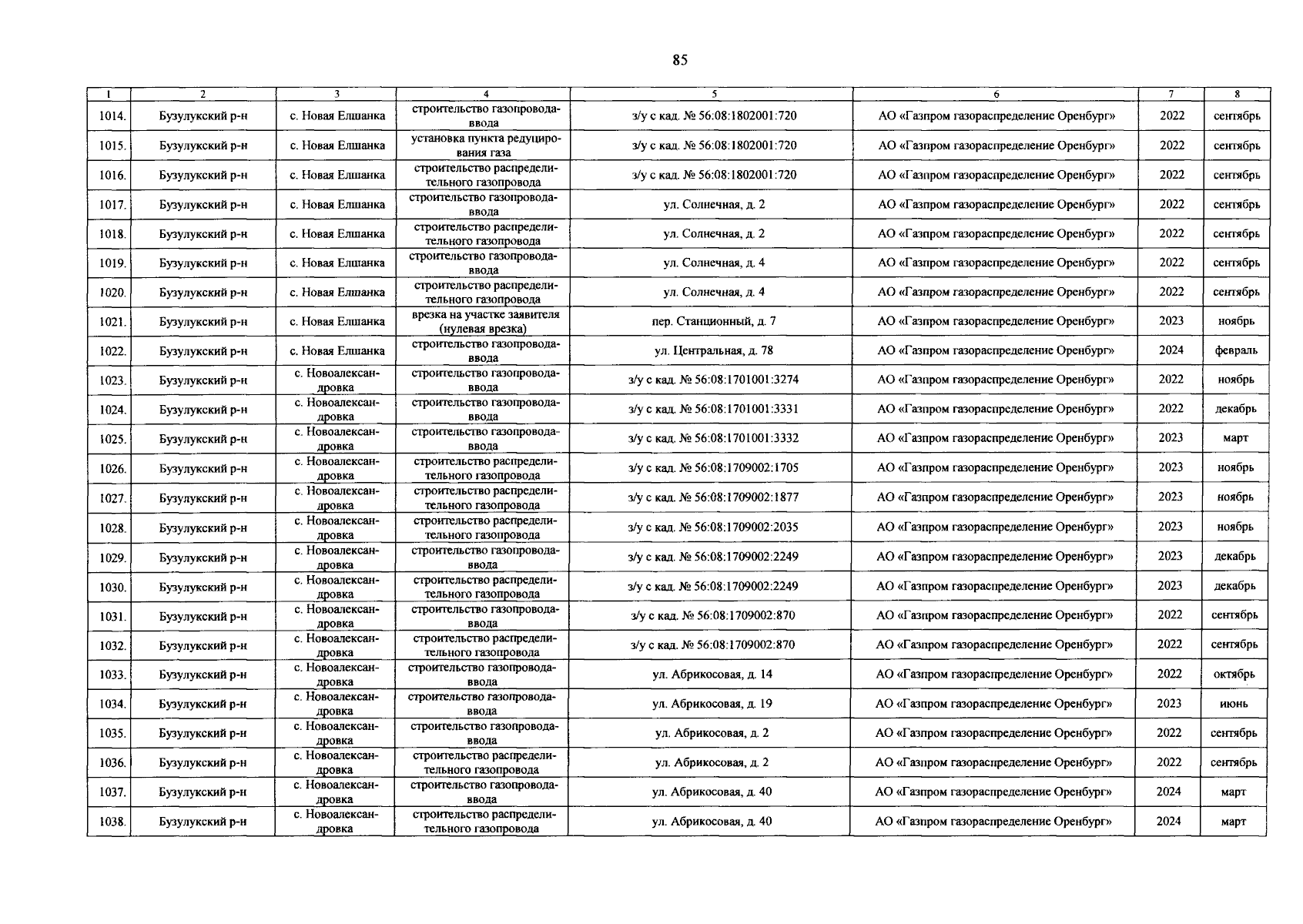 85

| 1 | 2 | 3 | 4 | 5 | 6 | 7 | 8 |
|---|---|---|---|---|---|---|---|
| 1014. | Бузулукский р-н | с. Новая Елшанка | строительство газопровода-ввода | з/у с кад. № 56:08:1802001:720 | АО «Газпром газораспределение Оренбург» | 2022 | сентябрь |
| 1015. | Бузулукский р-н | с. Новая Елшанка | установка пункта редуцирования газа | з/у с кад. № 56:08:1802001:720 | АО «Газпром газораспределение Оренбург» | 2022 | сентябрь |
| 1016. | Бузулукский р-н | с. Новая Елшанка | строительство распределительного газопровода | з/у с кад. № 56:08:1802001:720 | АО «Газпром газораспределение Оренбург» | 2022 | сентябрь |
| 1017. | Бузулукский р-н | с. Новая Елшанка | строительство газопровода-ввода | ул. Солнечная, д. 2 | АО «Газпром газораспределение Оренбург» | 2022 | сентябрь |
| 1018. | Бузулукский р-н | с. Новая Елшанка | строительство распределительного газопровода | ул. Солнечная, д. 2 | АО «Газпром газораспределение Оренбург» | 2022 | сентябрь |
| 1019. | Бузулукский р-н | с. Новая Елшанка | строительство газопровода-ввода | ул. Солнечная, д. 4 | АО «Газпром газораспределение Оренбург» | 2022 | сентябрь |
| 1020. | Бузулукский р-н | с. Новая Елшанка | строительство распределительного газопровода | ул. Солнечная, д. 4 | АО «Газпром газораспределение Оренбург» | 2022 | сентябрь |
| 1021. | Бузулукский р-н | с. Новая Елшанка | врезка на участке заявителя (нулевая врезка) | пер. Станционный, д. 7 | АО «Газпром газораспределение Оренбург» | 2023 | ноябрь |
| 1022. | Бузулукский р-н | с. Новая Елшанка | строительство газопровода-ввода | ул. Центральная, д. 78 | АО «Газпром газораспределение Оренбург» | 2024 | февраль |
| 1023. | Бузулукский р-н | с. Новоалександровка | строительство газопровода-ввода | з/у с кад. № 56:08:1701001:3274 | АО «Газпром газораспределение Оренбург» | 2022 | ноябрь |
| 1024. | Бузулукский р-н | с. Новоалександровка | строительство газопровода-ввода | з/у с кад. № 56:08:1701001:3331 | АО «Газпром газораспределение Оренбург» | 2022 | декабрь |
| 1025. | Бузулукский р-н | с. Новоалександровка | строительство газопровода-ввода | з/у с кад. № 56:08:1701001:3332 | АО «Газпром газораспределение Оренбург» | 2023 | март |
| 1026. | Бузулукский р-н | с. Новоалександровка | строительство распределительного газопровода | з/у с кад. № 56:08:1709002:1705 | АО «Газпром газораспределение Оренбург» | 2023 | ноябрь |
| 1027. | Бузулукский р-н | с. Новоалександровка | строительство распределительного газопровода | з/у с кад. № 56:08:1709002:1877 | АО «Газпром газораспределение Оренбург» | 2023 | ноябрь |
| 1028. | Бузулукский р-н | с. Новоалександровка | строительство распределительного газопровода | з/у с кад. № 56:08:1709002:2035 | АО «Газпром газораспределение Оренбург» | 2023 | ноябрь |
| 1029. | Бузулукский р-н | с. Новоалександровка | строительство газопровода-ввода | з/у с кад. № 56:08:1709002:2249 | АО «Газпром газораспределение Оренбург» | 2023 | декабрь |
| 1030. | Бузулукский р-н | с. Новоалександровка | строительство распределительного газопровода | з/у с кад. № 56:08:1709002:2249 | АО «Газпром газораспределение Оренбург» | 2023 | декабрь |
| 1031. | Бузулукский р-н | с. Новоалександровка | строительство газопровода-ввода | з/у с кад. № 56:08:1709002:870 | АО «Газпром газораспределение Оренбург» | 2022 | сентябрь |
| 1032. | Бузулукский р-н | с. Новоалександровка | строительство распределительного газопровода | з/у с кад. № 56:08:1709002:870 | АО «Газпром газораспределение Оренбург» | 2022 | сентябрь |
| 1033. | Бузулукский р-н | с. Новоалександровка | строительство газопровода-ввода | ул. Абрикосовая, д. 14 | АО «Газпром газораспределение Оренбург» | 2022 | октябрь |
| 1034. | Бузулукский р-н | с. Новоалександровка | строительство газопровода-ввода | ул. Абрикосовая, д. 19 | АО «Газпром газораспределение Оренбург» | 2023 | июнь |
| 1035. | Бузулукский р-н | с. Новоалександровка | строительство газопровода-ввода | ул. Абрикосовая, д. 2 | АО «Газпром газораспределение Оренбург» | 2022 | сентябрь |
| 1036. | Бузулукский р-н | с. Новоалександровка | строительство распределительного газопровода | ул. Абрикосовая, д. 2 | АО «Газпром газораспределение Оренбург» | 2022 | сентябрь |
| 1037. | Бузулукский р-н | с. Новоалександровка | строительство газопровода-ввода | ул. Абрикосовая, д. 40 | АО «Газпром газораспределение Оренбург» | 2024 | март |
| 1038. | Бузулукский р-н | с. Новоалександровка | строительство распределительного газопровода | ул. Абрикосовая, д. 40 | АО «Газпром газораспределение Оренбург» | 2024 | март |